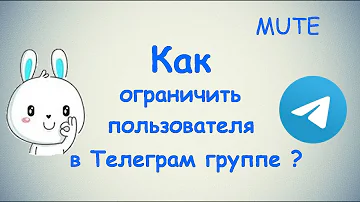 MUTE

Как ограничить пользователя в Телеграм группе ?